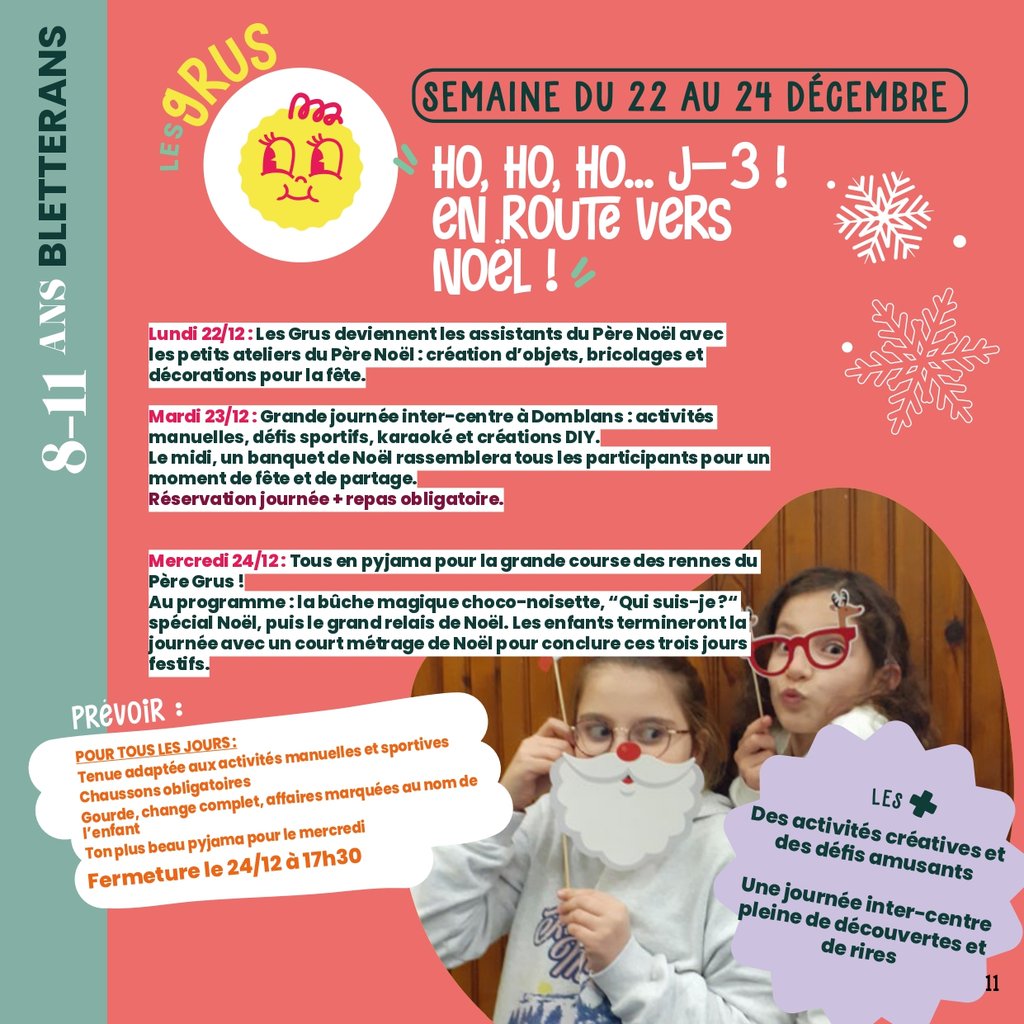 8-11 ANS BLETTERANS

LES GRUS

SEMAINE DU 22 AU 24 DÉCEMBRE

HO, HO, HO... J-3 ! EN ROUTE VERS NOËL !

Lundi 22/12 : Les Grus deviennent les assistants du Père Noël avec les petits ateliers du Père Noël : création d'objets, bricolages et décorations pour la fête.

Mardi 23/12 : Grande journée inter-centre à Domblans : activités manuelles, défis sportifs, karaoké et créations DIY.
Le midi, un banquet de Noël rassemblera tous les participants pour un moment de fête et de partage.
Réservation journée + repas obligatoire.

Mercredi 24/12 : Tous en pyjama pour la grande course des rennes du Père Grus !
Au programme : la bûche magique choco-noisette, "Qui suis-je ?" spécial Noël, puis le grand relais de Noël. Les enfants termineront la journée avec un court métrage de Noël pour conclure ces trois jours festifs.

PRÉVOIR :

POUR TOUS LES JOURS :
Tenue adaptée aux activités manuelles et sportives
Chaussons obligatoires
Gourde, change complet, affaires marquées au nom de l'enfant
Ton plus beau pyjama pour le mercredi
Fermeture le 24/12 à 17h30

LES +
Des activités créatives et des défis amusants
Une journée inter-centre pleine de découvertes et de rires

11